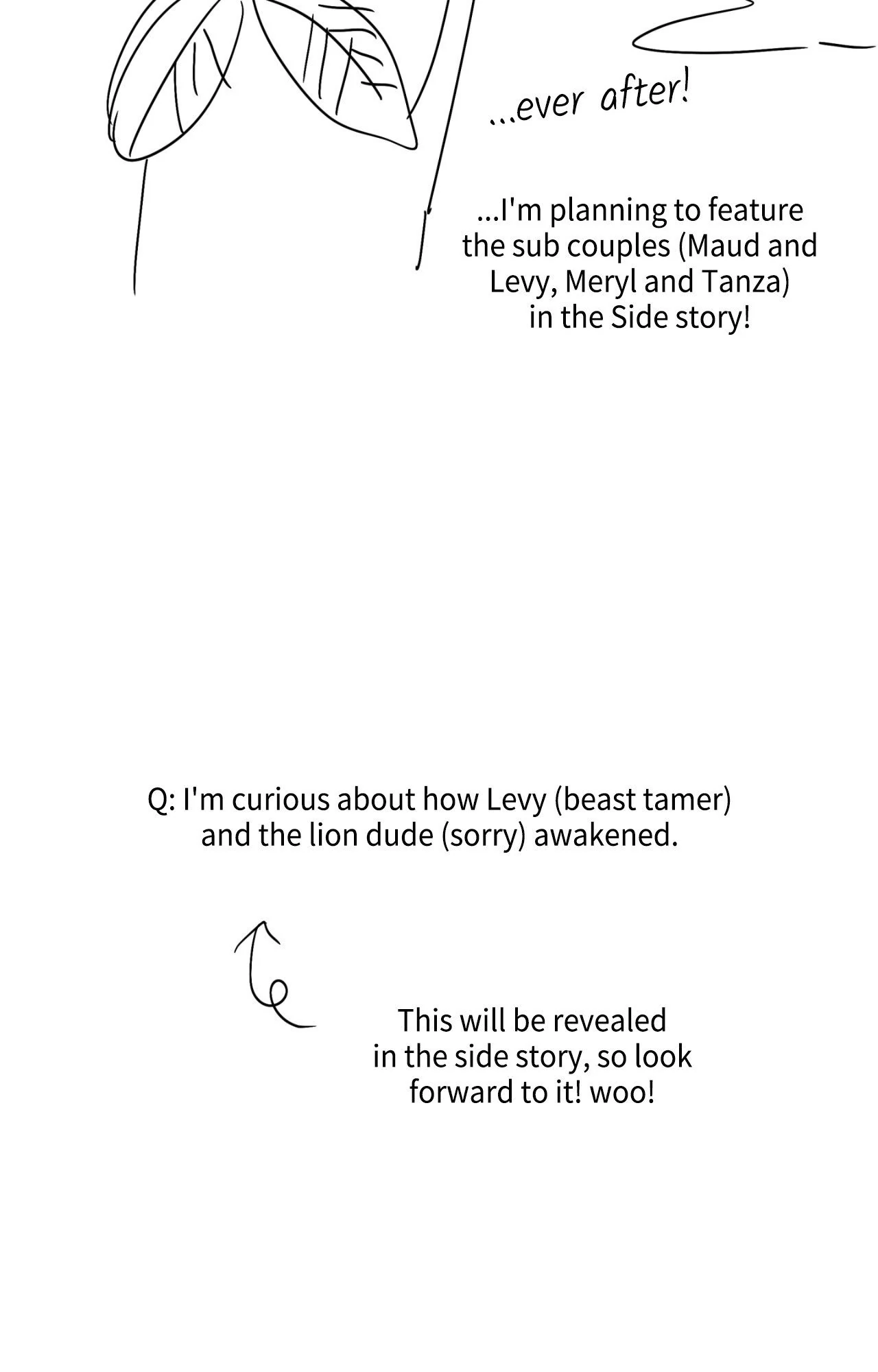 ...ever after!

...I'm planning to feature the sub couples (Maud and Levy, Meryl and Tanza) in the Side story!

Q: I'm curious about how Levy (beast tamer) and the lion dude (sorry) awakened.

This will be revealed in the side story, so look forward to it! woo!